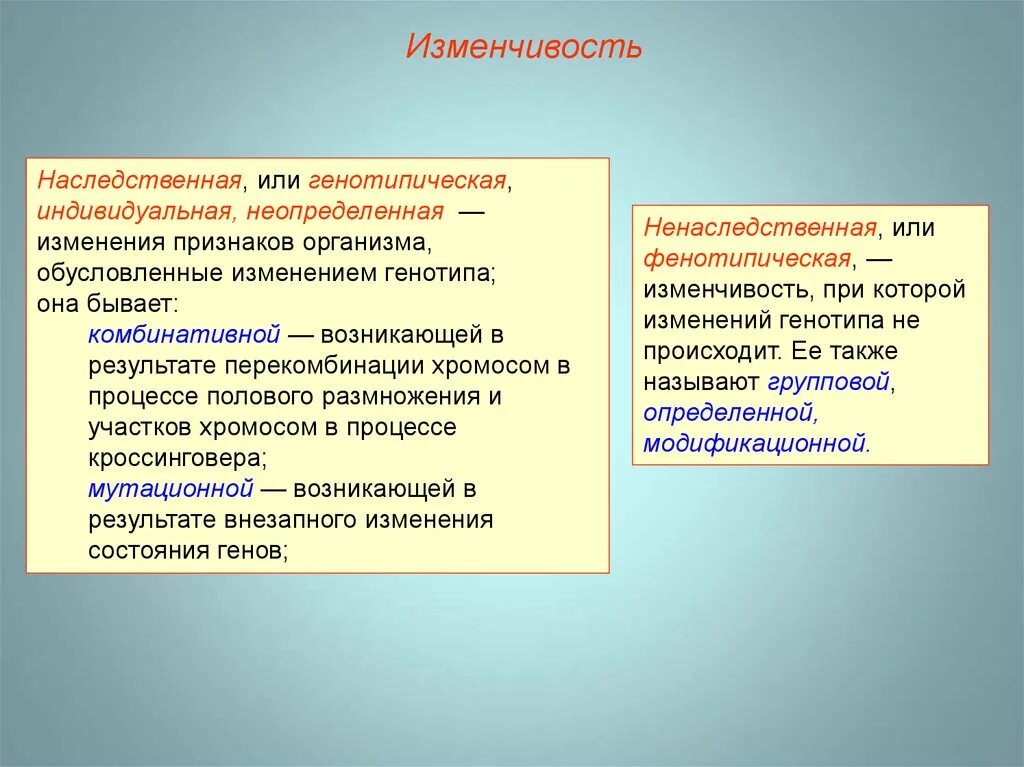 Изменчивость

Наследственная, или генотипическая, индивидуальная, неопределенная — изменения признаков организма, обусловленные изменением генотипа; она бывает:

комбинативной — возникающей в результате перекомбинации хромосом в процессе полового размножения и участков хромосом в процессе кроссинговера;

мутационной — возникающей в результате внезапного изменения состояния генов;

Ненаследственная, или фенотипическая, — изменчивость, при которой изменений генотипа не происходит. Ее также называют групповой, определенной, модификационной.